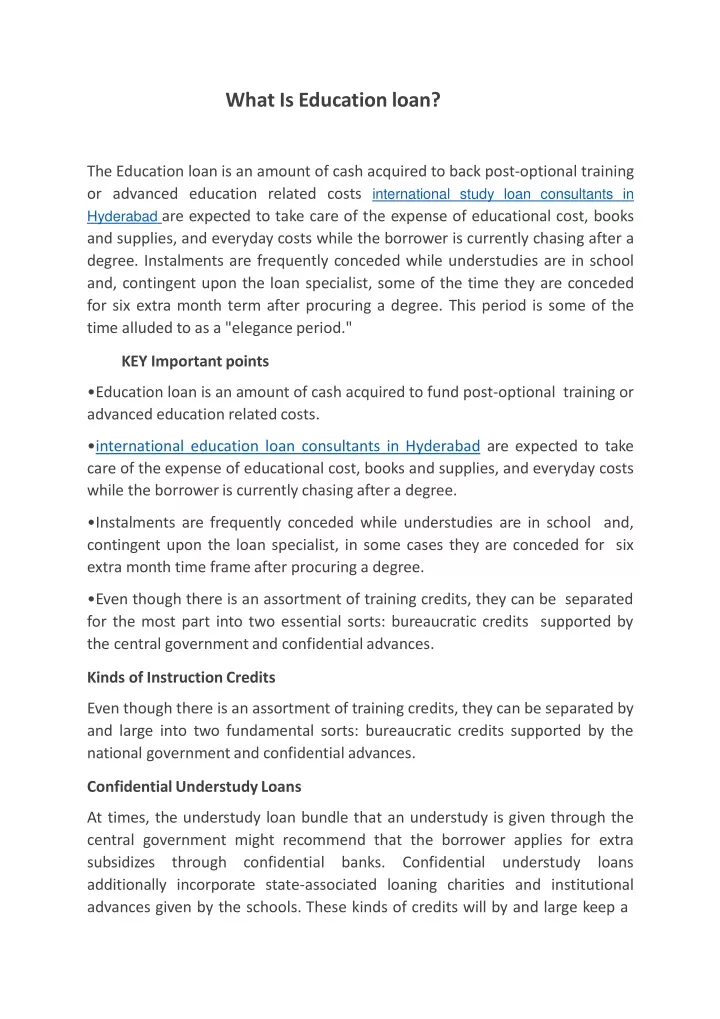 What Is Education loan?

The Education loan is an amount of cash acquired to back post-optional training or advanced education related costs international study loan consultants in Hyderabad are expected to take care of the expense of educational cost, books and supplies, and everyday costs while the borrower is currently chasing after a degree. Instalments are frequently conceded while understudies are in school and, contingent upon the loan specialist, some of the time they are conceded for six extra month term after procuring a degree. This period is some of the time alluded to as a "elegance period."

KEY Important points

•Education loan is an amount of cash acquired to fund post-optional training or advanced education related costs.

•international education loan consultants in Hyderabad are expected to take care of the expense of educational cost, books and supplies, and everyday costs while the borrower is currently chasing after a degree.

•Instalments are frequently conceded while understudies are in school and, contingent upon the loan specialist, in some cases they are conceded for six extra month time frame after procuring a degree.

•Even though there is an assortment of training credits, they can be separated for the most part into two essential sorts: bureaucratic credits supported by the central government and confidential advances.

Kinds of Instruction Credits

Even though there is an assortment of training credits, they can be separated by and large into two fundamental sorts: bureaucratic credits supported by the national government and confidential advances.

Confidential Understudy Loans

At times, the understudy loan bundle that an understudy is given through the central government might recommend that the borrower applies for extra subsidizes through confidential banks. Confidential understudy loans additionally incorporate state-associated loaning charities and institutional advances given by the schools. These kinds of credits will by and large keep a